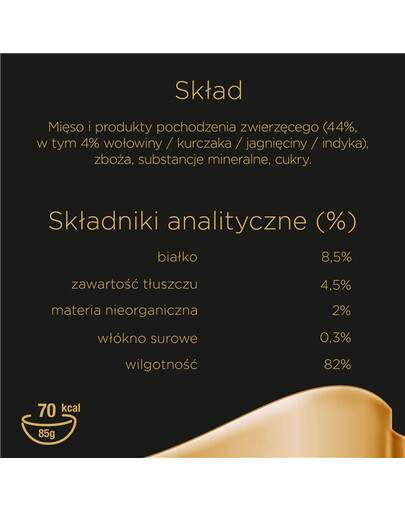 Skład

Mięso i produkty pochodzenia zwierzęcego (44%, w tym 4% wołowiny / kurczaka / jagnięciny / indyka), zboża, substancje mineralne, cukry.

Składniki analityczne (%)

| | |
|---|---|
| białko | 8,5% |
| zawartość tłuszczu | 4,5% |
| materia nieorganiczna | 2% |
| włókno surowe | 0,3% |
| wilgotność | 82% |

70 kcal
85g